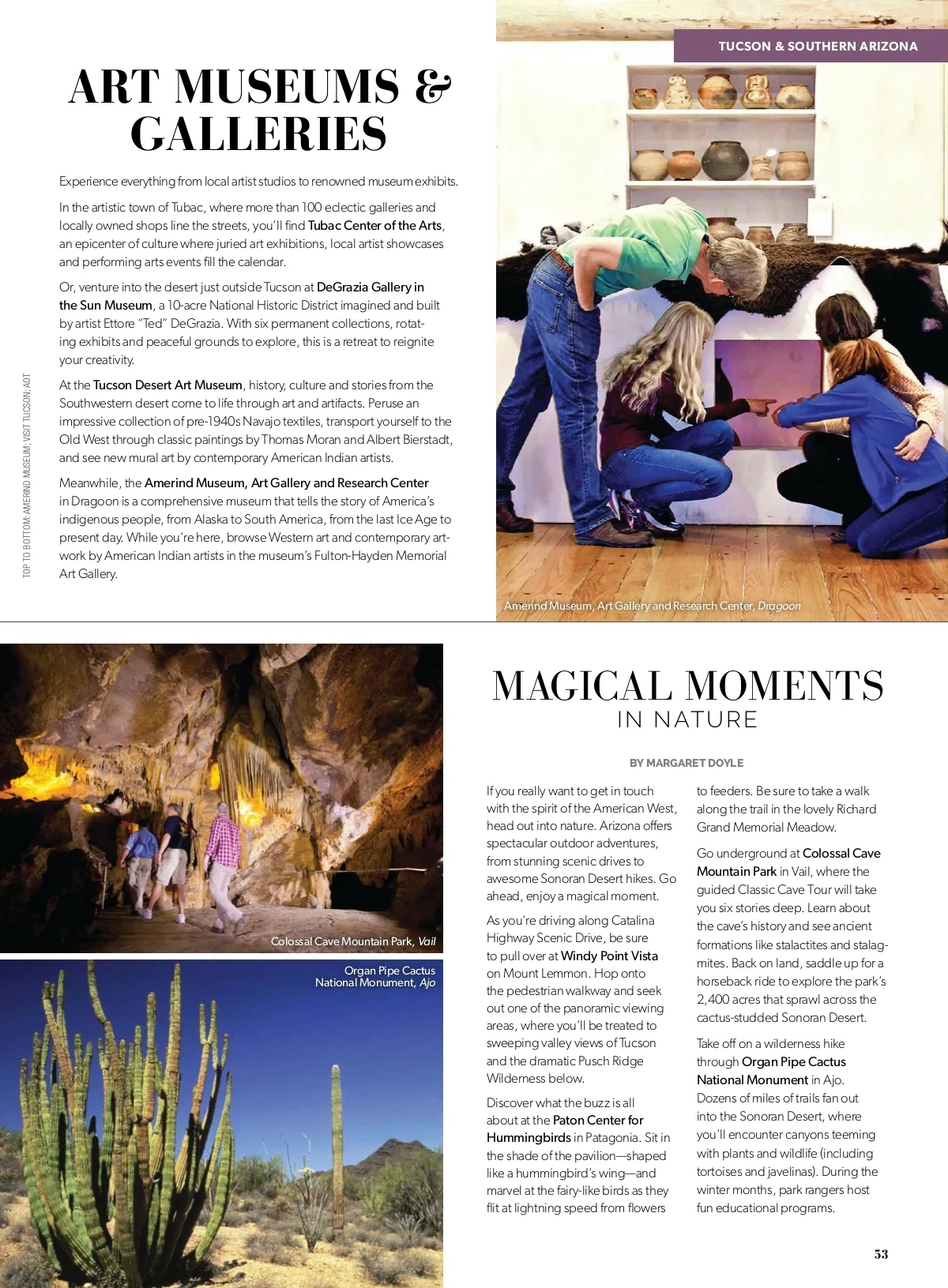 TUCSON & SOUTHERN ARIZONA

ART MUSEUMS & GALLERIES

Experience everything from local artist studios to renowned museum exhibits.

In the artistic town of Tubac, where more than 100 eclectic galleries and locally owned shops line the streets, you'll find Tubac Center of the Arts, an epicenter of culture where juried art exhibitions, local artist showcases and performing arts events fill the calendar.

Or, venture into the desert just outside Tucson at DeGrazia Gallery in the Sun Museum, a 10-acre National Historic District imagined and built by artist Ettore "Ted" DeGrazia. With six permanent collections, rotating exhibits and peaceful grounds to explore, this is a retreat to reignite your creativity.

At the Tucson Desert Art Museum, history, culture and stories from the Southwestern desert come to life through art and artifacts. Peruse an impressive collection of pre-1940s Navajo textiles, transport yourself to the Old West through classic paintings by Thomas Moran and Albert Bierstadt, and see new mural art by contemporary American Indian artists.

Meanwhile, the Amerind Museum, Art Gallery and Research Center in Dragoon is a comprehensive museum that tells the story of America's indigenous people, from Alaska to South America, from the last Ice Age to present day. While you're here, browse Western art and contemporary artwork by American Indian artists in the museum's Fulton-Hayden Memorial Art Gallery.

TOP TO BOTTOM: AMERIND MUSEUM; VISIT TUCSON; AOT

Amerind Museum, Art Gallery and Research Center, Dragoon

Colossal Cave Mountain Park, Vail

Organ Pipe Cactus National Monument, Ajo

MAGICAL MOMENTS IN NATURE

BY MARGARET DOYLE

If you really want to get in touch with the spirit of the American West, head out into nature. Arizona offers spectacular outdoor adventures, from stunning scenic drives to awesome Sonoran Desert hikes. Go ahead, enjoy a magical moment.

As you're driving along Catalina Highway Scenic Drive, be sure to pull over at Windy Point Vista on Mount Lemmon. Hop onto the pedestrian walkway and seek out one of the panoramic viewing areas, where you'll be treated to sweeping valley views of Tucson and the dramatic Pusch Ridge Wilderness below.

Discover what the buzz is all about at the Paton Center for Hummingbirds in Patagonia. Sit in the shade of the pavilion—shaped like a hummingbird's wing—and marvel at the fairy-like birds as they flit at lightning speed from flowers to feeders. Be sure to take a walk along the trail in the lovely Richard Grand Memorial Meadow.

Go underground at Colossal Cave Mountain Park in Vail, where the guided Classic Cave Tour will take you six stories deep. Learn about the cave's history and see ancient formations like stalactites and stalagmites. Back on land, saddle up for a horseback ride to explore the park's 2,400 acres that sprawl across the cactus-studded Sonoran Desert.

Take off on a wilderness hike through Organ Pipe Cactus National Monument in Ajo. Dozens of miles of trails fan out into the Sonoran Desert, where you'll encounter canyons teeming with plants and wildlife (including tortoises and javelinas). During the winter months, park rangers host fun educational programs.

53